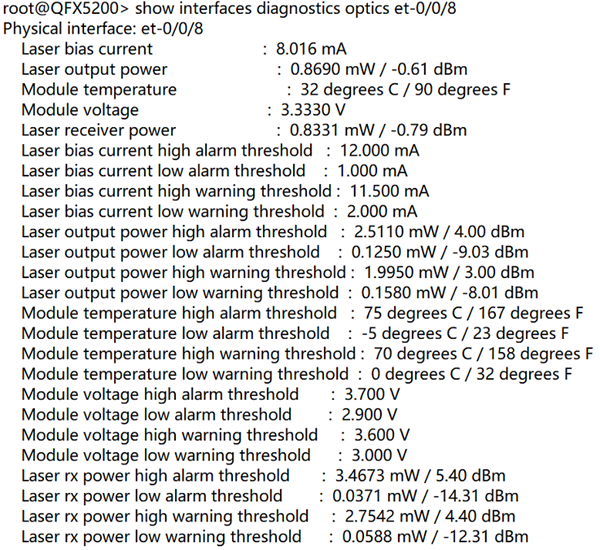 root@QFX5200> show interfaces diagnostics optics et-0/0/8
Physical interface: et-0/0/8
Laser bias current : 8.016 mA
Laser output power : 0.8690 mW / -0.61 dBm
Module temperature : 32 degrees C / 90 degrees F
Module voltage : 3.3330 V
Laser receiver power : 0.8331 mW / -0.79 dBm
Laser bias current high alarm threshold : 12.000 mA
Laser bias current low alarm threshold : 1.000 mA
Laser bias current high warning threshold : 11.500 mA
Laser bias current low warning threshold : 2.000 mA
Laser output power high alarm threshold : 2.5110 mW / 4.00 dBm
Laser output power low alarm threshold : 0.1250 mW / -9.03 dBm
Laser output power high warning threshold : 1.9950 mW / 3.00 dBm
Laser output power low warning threshold : 0.1580 mW / -8.01 dBm
Module temperature high alarm threshold : 75 degrees C / 167 degrees F
Module temperature low alarm threshold : -5 degrees C / 23 degrees F
Module temperature high warning threshold : 70 degrees C / 158 degrees F
Module temperature low warning threshold : 0 degrees C / 32 degrees F
Module voltage high alarm threshold : 3.700 V
Module voltage low alarm threshold : 2.900 V
Module voltage high warning threshold : 3.600 V
Module voltage low warning threshold : 3.000 V
Laser rx power high alarm threshold : 3.4673 mW / 5.40 dBm
Laser rx power low alarm threshold : 0.0371 mW / -14.31 dBm
Laser rx power high warning threshold : 2.7542 mW / 4.40 dBm
Laser rx power low warning threshold : 0.0588 mW / -12.31 dBm